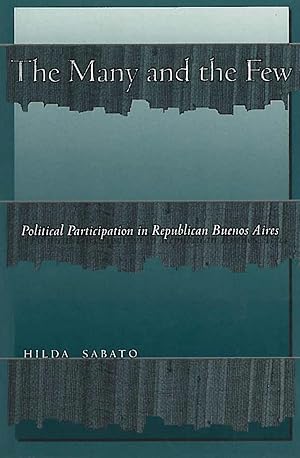 The Many and the Few

Political Participation in Republican Buenos Aires

HILDA SABATO